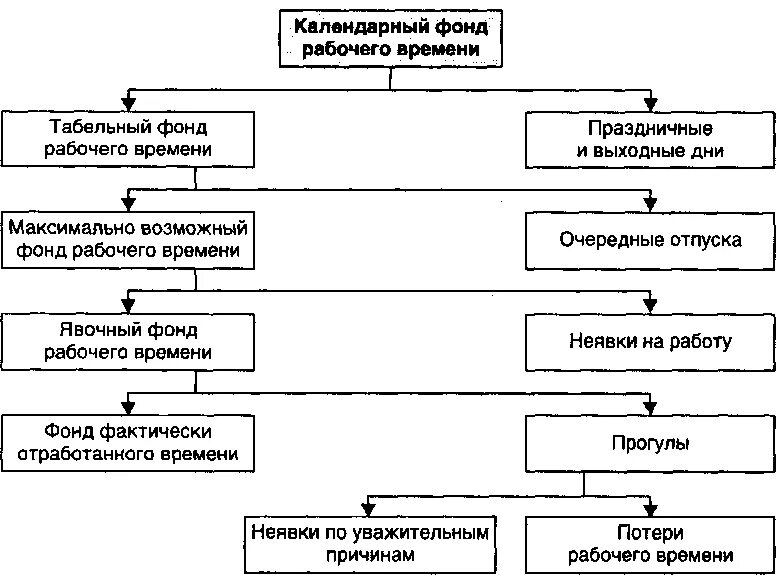 Календарный фонд рабочего времени

Табельный фонд рабочего времени

Праздничные и выходные дни

Максимально возможный фонд рабочего времени

Очередные отпуска

Явочный фонд рабочего времени

Неявки на работу

Фонд фактически отработанного времени

Прогулы

Неявки по уважительным причинам

Потери рабочего времени